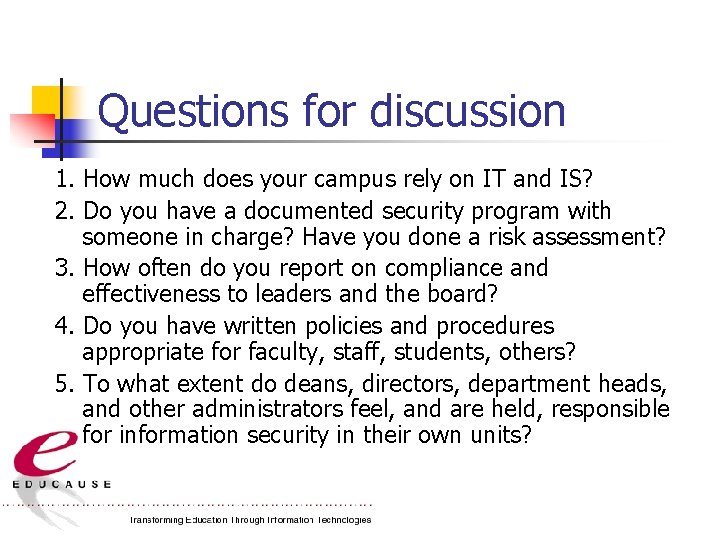 Questions for discussion

1. How much does your campus rely on IT and IS?
2. Do you have a documented security program with someone in charge? Have you done a risk assessment?
3. How often do you report on compliance and effectiveness to leaders and the board?
4. Do you have written policies and procedures appropriate for faculty, staff, students, others?
5. To what extent do deans, directors, department heads, and other administrators feel, and are held, responsible for information security in their own units?

e
EDUCAUSE
Transforming Education Through Information Technologies